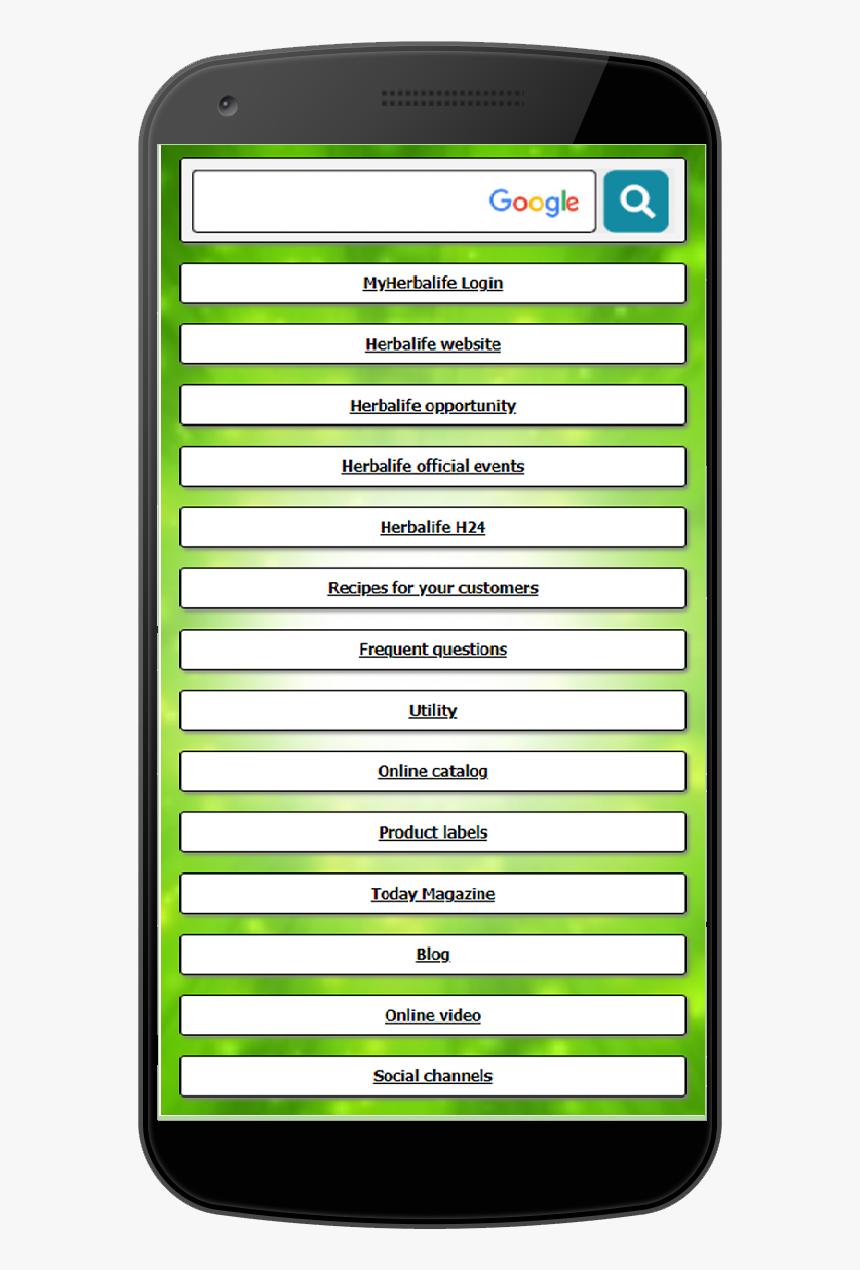 Google

MyHerbalife Login

Herbalife website

Herbalife opportunity

Herbalife official events

Herbalife H24

Recipes for your customers

Frequent questions

Utility

Online catalog

Product labels

Today Magazine

Blog

Online video

Social channels